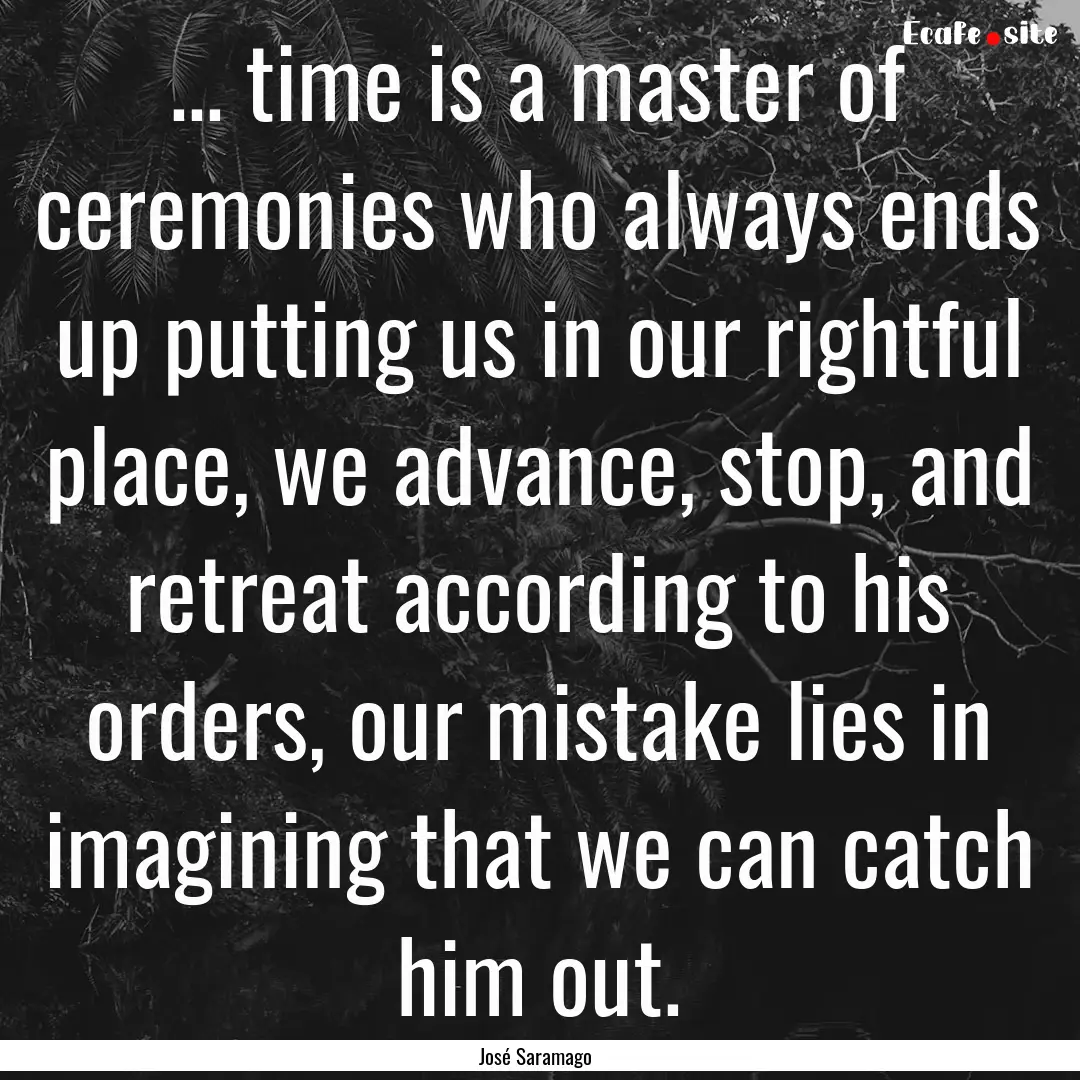 Ecafe.site

... time is a master of ceremonies who always ends up putting us in our rightful place, we advance, stop, and retreat according to his orders, our mistake lies in imagining that we can catch him out.

José Saramago